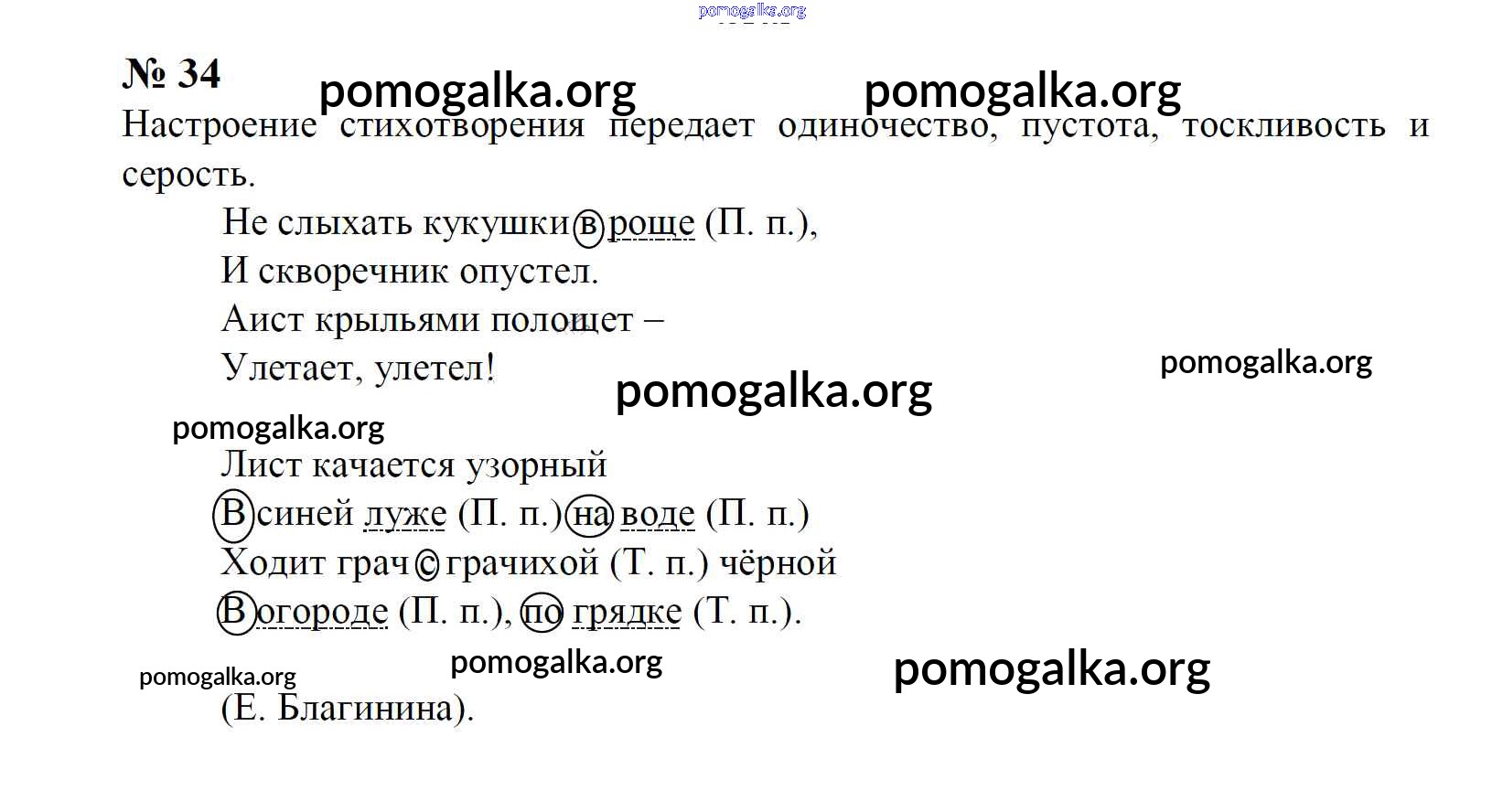 pomogalka.org

№ 34 pomogalka.org pomogalka.org

Настроение стихотворения передает одиночество, пустота, тоскливость и серость.

Не слыхать кукушки в роще (П. п.),
И скворечник опустел.
Аист крыльями полощет –
Улетает, улетел!

pomogalka.org pomogalka.org

pomogalka.org

Лист качается узорный
В синей луже (П. п.) на воде (П. п.)
Ходит грач с грачихой (Т. п.) чёрной
В огороде (П. п.), по грядке (Т. п.).

pomogalka.org pomogalka.org pomogalka.org

(Е. Благинина).